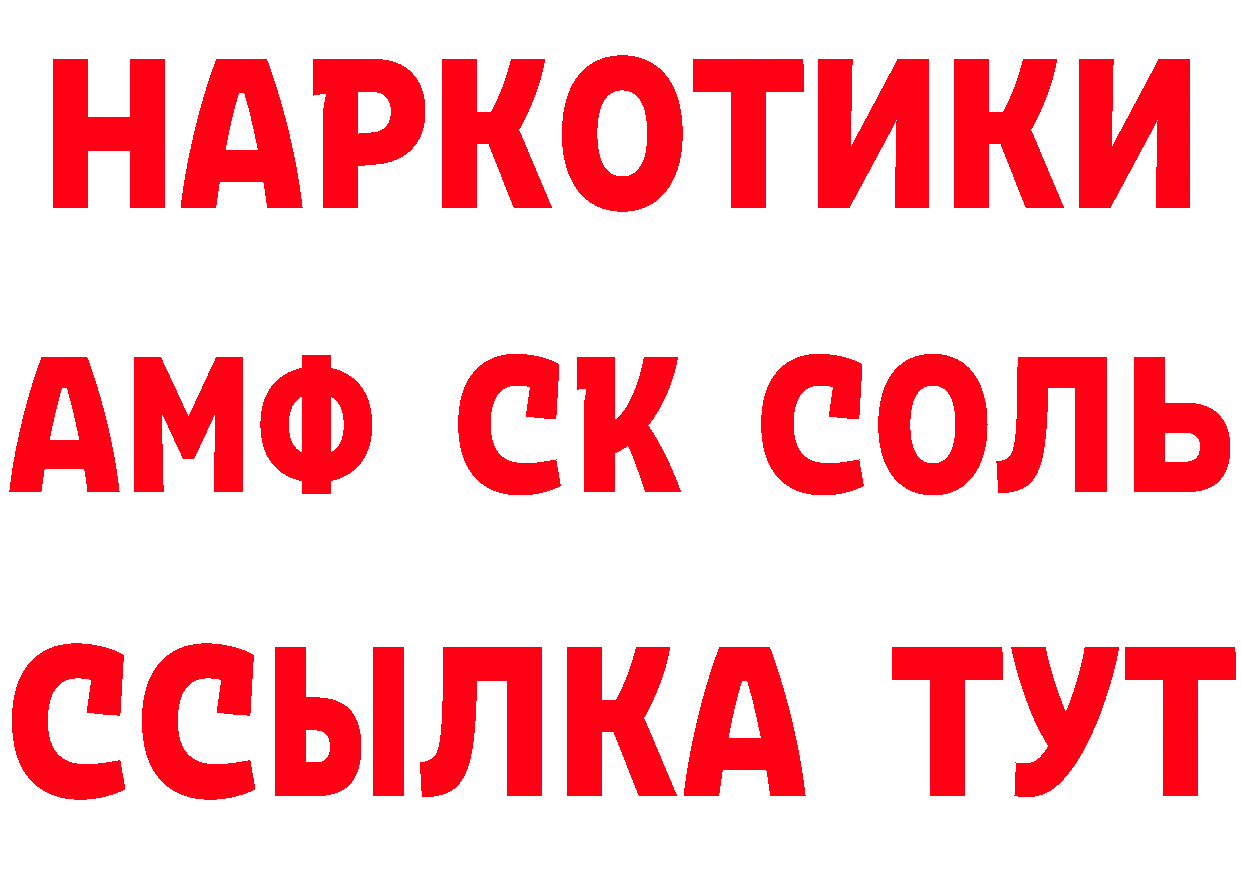 НАРКОТИКИ
АМФ СК СОЛЬ
ССЫЛКА ТУТ